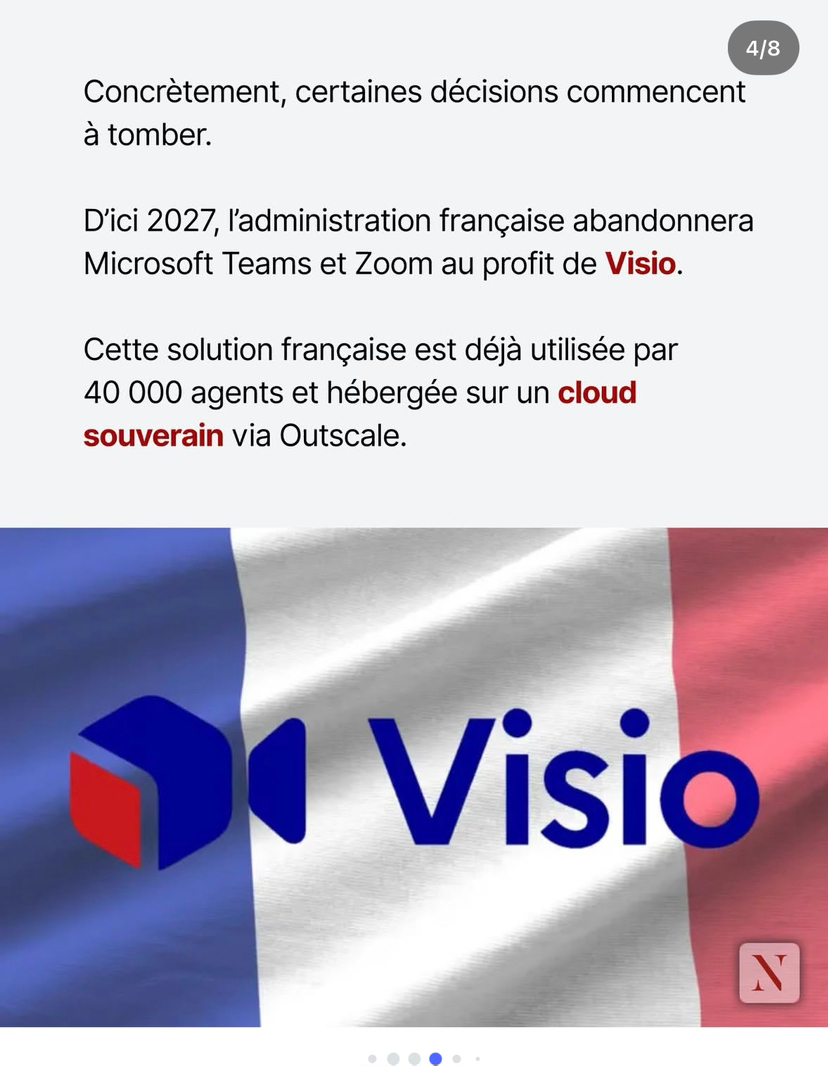 4/8

Concrètement, certaines décisions commencent à tomber.

D'ici 2027, l'administration française abandonnera Microsoft Teams et Zoom au profit de Visio.

Cette solution française est déjà utilisée par 40 000 agents et hébergée sur un cloud souverain via Outscale.

Visio

N